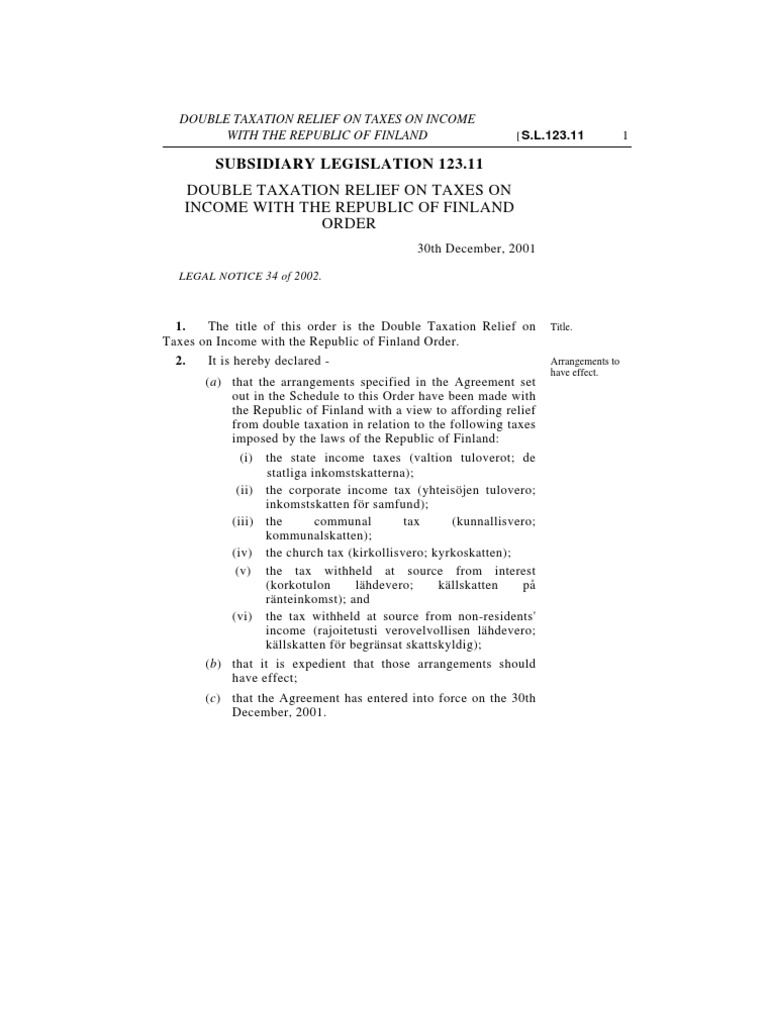 DOUBLE TAXATION RELIEF ON TAXES ON INCOME WITH THE REPUBLIC OF FINLAND [S.L.123.11 1

SUBSIDIARY LEGISLATION 123.11

DOUBLE TAXATION RELIEF ON TAXES ON INCOME WITH THE REPUBLIC OF FINLAND ORDER

30th December, 2001

LEGAL NOTICE 34 of 2002.

1. The title of this order is the Double Taxation Relief on Taxes on Income with the Republic of Finland Order.

Title.

2. It is hereby declared -

Arrangements to have effect.

(a) that the arrangements specified in the Agreement set out in the Schedule to this Order have been made with the Republic of Finland with a view to affording relief from double taxation in relation to the following taxes imposed by the laws of the Republic of Finland:

(i) the state income taxes (valtion tuloverot; de statliga inkomstskatterna);

(ii) the corporate income tax (yhteisöjen tulovero; inkomstskatten för samfund);

(iii) the communal tax (kunnallisvero; kommunalskatten);

(iv) the church tax (kirkollisvero; kyrkoskatten);

(v) the tax withheld at source from interest (korkotulon lähdevero; källskatten på ränteinkomst); and

(vi) the tax withheld at source from non-residents' income (rajoitetusti verovelvollisen lähdevero; källskatten för begränsat skattskyldig);

(b) that it is expedient that those arrangements should have effect;

(c) that the Agreement has entered into force on the 30th December, 2001.